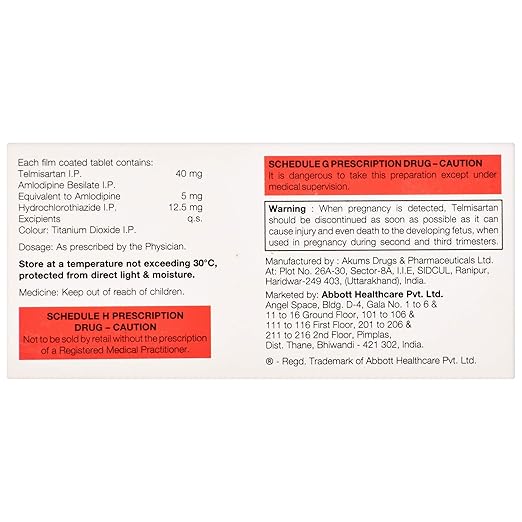 Each film coated tablet contains:
Telmisartan I.P. 40 mg
Amlodipine Besilate I.P.
Equivalent to Amlodipine 5 mg
Hydrochlorothiazide I.P. 12.5 mg
Excipients q.s.
Colour: Titanium Dioxide I.P.

Dosage: As prescribed by the Physician.

Store at a temperature not exceeding 30°C, protected from direct light & moisture.

Medicine: Keep out of reach of children.

SCHEDULE H PRESCRIPTION DRUG – CAUTION
Not to be sold by retail without the prescription of a Registered Medical Practitioner.

SCHEDULE G PRESCRIPTION DRUG – CAUTION
It is dangerous to take this preparation except under medical supervision.

Warning : When pregnancy is detected, Telmisartan should be discontinued as soon as possible as it can cause injury and even death to the developing fetus, when used in pregnancy during second and third trimesters.

Manufactured by : Akums Drugs & Pharmaceuticals Ltd.
At: Plot No. 26A-30, Sector-8A, I.I.E, SIDCUL, Ranipur, Haridwar-249 403, (Uttarakhand), India.

Marketed by: Abbott Healthcare Pvt. Ltd.
Angel Space, Bldg. D-4, Gala No. 1 to 6 & 11 to 16 Ground Floor, 101 to 106 & 111 to 116 First Floor, 201 to 206 & 211 to 216 2nd Floor, Pimplas, Dist. Thane, Bhiwandi - 421 302, India.

® - Regd. Trademark of Abbott Healthcare Pvt. Ltd.